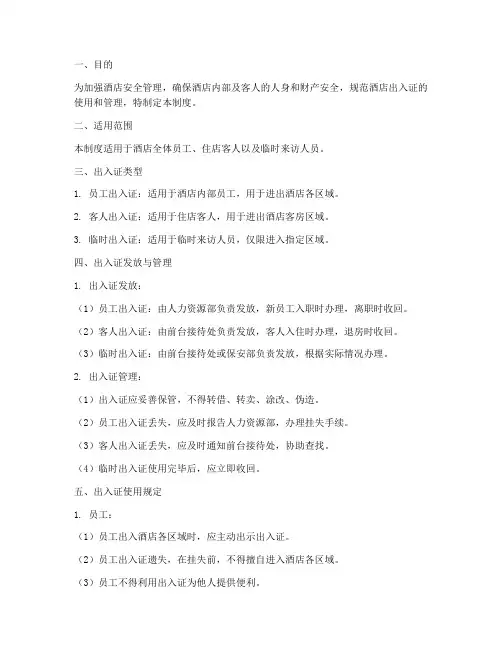 一、目的

为加强酒店安全管理，确保酒店内部及客人的人身和财产安全，规范酒店出入证的使用和管理，特制定本制度。

二、适用范围

本制度适用于酒店全体员工、住店客人以及临时来访人员。

三、出入证类型

1. 员工出入证：适用于酒店内部员工，用于进出酒店各区域。

2. 客人出入证：适用于住店客人，用于进出酒店客房区域。

3. 临时出入证：适用于临时来访人员，仅限进入指定区域。

四、出入证发放与管理

1. 出入证发放：

（1）员工出入证：由人力资源部负责发放，新员工入职时办理，离职时收回。

（2）客人出入证：由前台接待处负责发放，客人入住时办理，退房时收回。

（3）临时出入证：由前台接待处或保安部负责发放，根据实际情况办理。

2. 出入证管理：

（1）出入证应妥善保管，不得转借、转卖、涂改、伪造。

（2）员工出入证丢失，应及时报告人力资源部，办理挂失手续。

（3）客人出入证丢失，应及时通知前台接待处，协助查找。

（4）临时出入证使用完毕后，应立即收回。

五、出入证使用规定

1. 员工：

（1）员工出入酒店各区域时，应主动出示出入证。

（2）员工出入证遗失，在挂失前，不得擅自进入酒店各区域。

（3）员工不得利用出入证为他人提供便利。